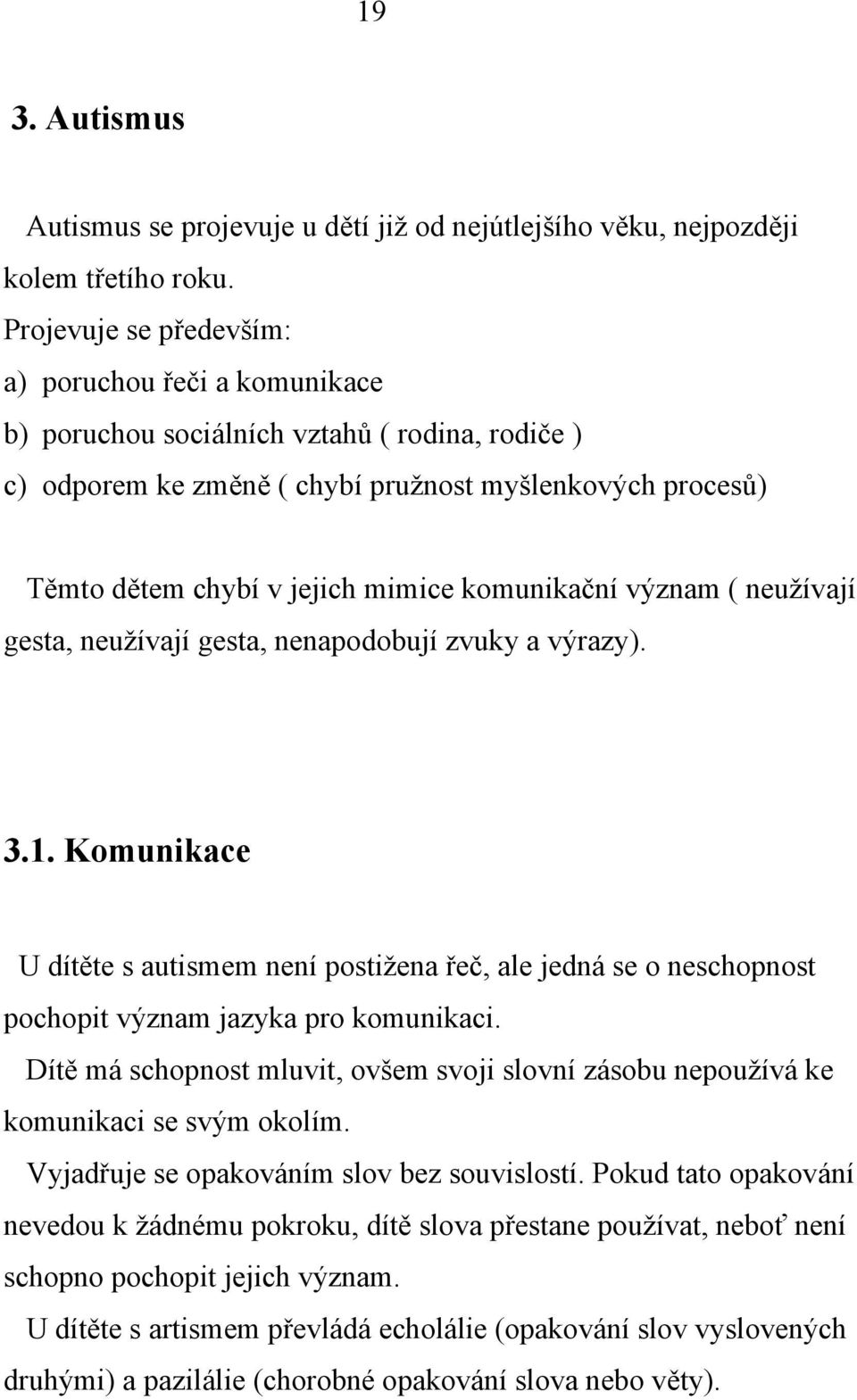 19

3. Autismus

Autismus se projevuje u dětí již od nejútlejšího věku, nejpozději kolem třetího roku.
Projevuje se především:
a) poruchou řeči a komunikace
b) poruchou sociálních vztahů ( rodina, rodiče )
c) odporem ke změně ( chybí pružnost myšlenkových procesů)

Těmto dětem chybí v jejich mimice komunikační význam ( neužívají gesta, neužívají gesta, nenapodobují zvuky a výrazy).

3.1. Komunikace

U dítěte s autismem není postižena řeč, ale jedná se o neschopnost pochopit význam jazyka pro komunikaci.
Dítě má schopnost mluvit, ovšem svoji slovní zásobu nepoužívá ke komunikaci se svým okolím.
Vyjadřuje se opakováním slov bez souvislostí. Pokud tato opakování nevedou k žádnému pokroku, dítě slova přestane používat, neboť není schopno pochopit jejich význam.
U dítěte s artismem převládá echolálie (opakování slov vyslovených druhými) a pazilálie (chorobné opakování slova nebo věty).